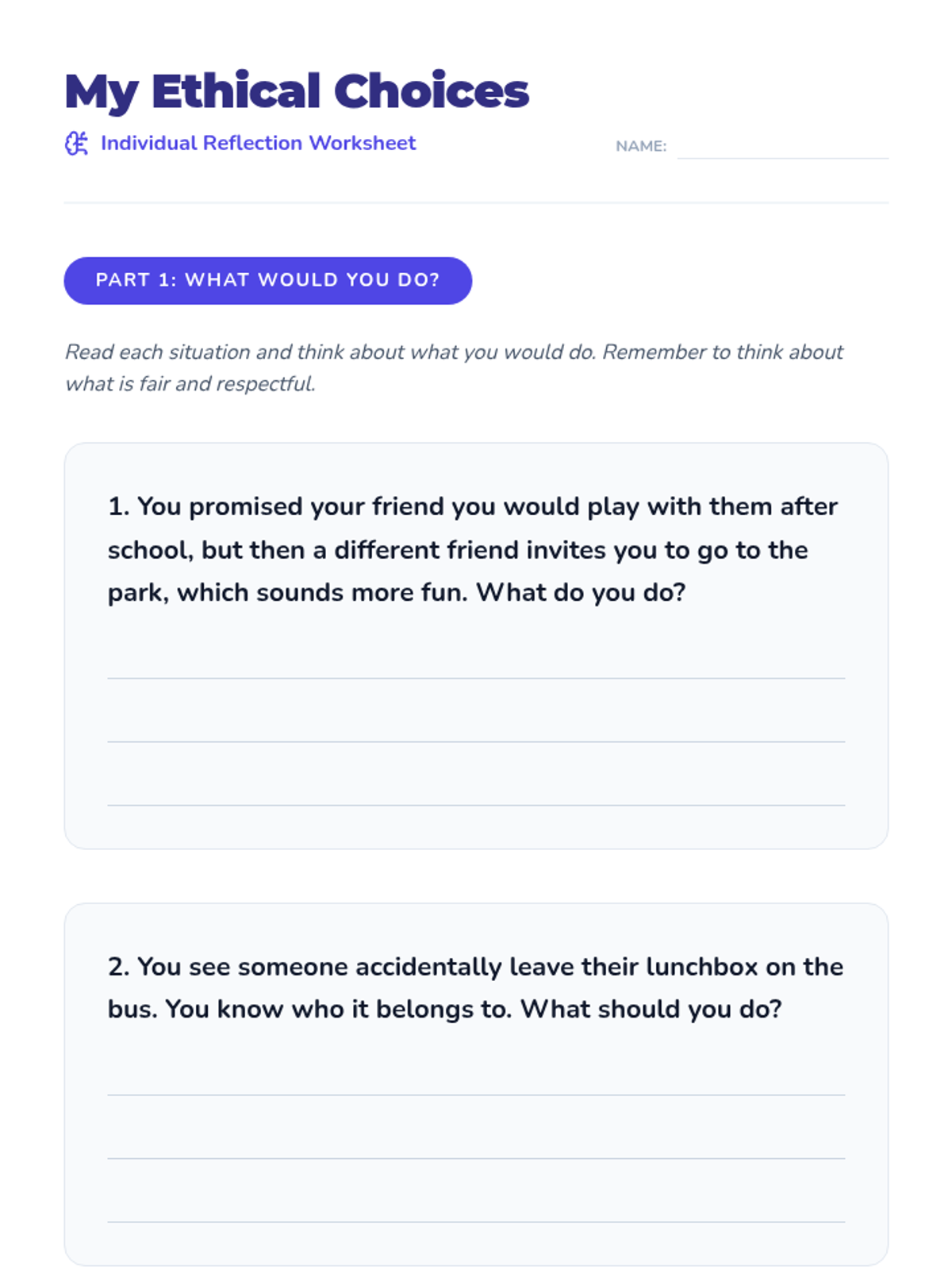 My Ethical Choices

Individual Reflection Worksheet

NAME:

PART 1: WHAT WOULD YOU DO?

Read each situation and think about what you would do. Remember to think about what is fair and respectful.

1. You promised your friend you would play with them after school, but then a different friend invites you to go to the park, which sounds more fun. What do you do?

2. You see someone accidentally leave their lunchbox on the bus. You know who it belongs to. What should you do?